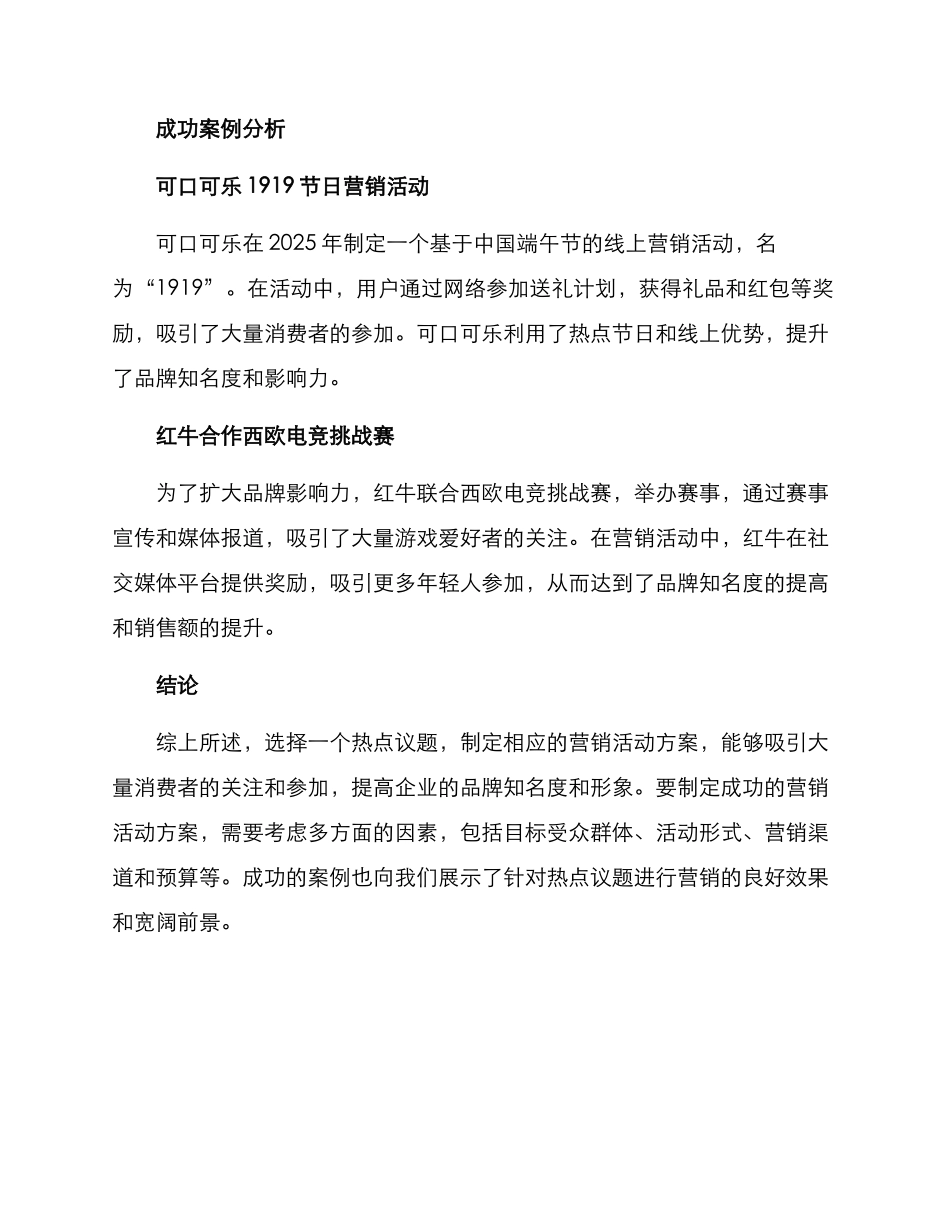 成功案例分析

可口可乐 1919 节日营销活动

可口可乐在 2025 年制定一个基于中国端午节的线上营销活动，名为“1919”。在活动中，用户通过网络参加送礼计划，获得礼品和红包等奖励，吸引了大量消费者的参加。可口可乐利用了热点节日和线上优势，提升了品牌知名度和影响力。

红牛合作西欧电竞挑战赛

为了扩大品牌影响力，红牛联合西欧电竞挑战赛，举办赛事，通过赛事宣传和媒体报道，吸引了大量游戏爱好者的关注。在营销活动中，红牛在社交媒体平台提供奖励，吸引更多年轻人参加，从而达到了品牌知名度的提高和销售额的提升。

结论

综上所述，选择一个热点议题，制定相应的营销活动方案，能够吸引大量消费者的关注和参加，提高企业的品牌知名度和形象。要制定成功的营销活动方案，需要考虑多方面的因素，包括目标受众群体、活动形式、营销渠道和预算等。成功的案例也向我们展示了针对热点议题进行营销的良好效果和宽阔前景。